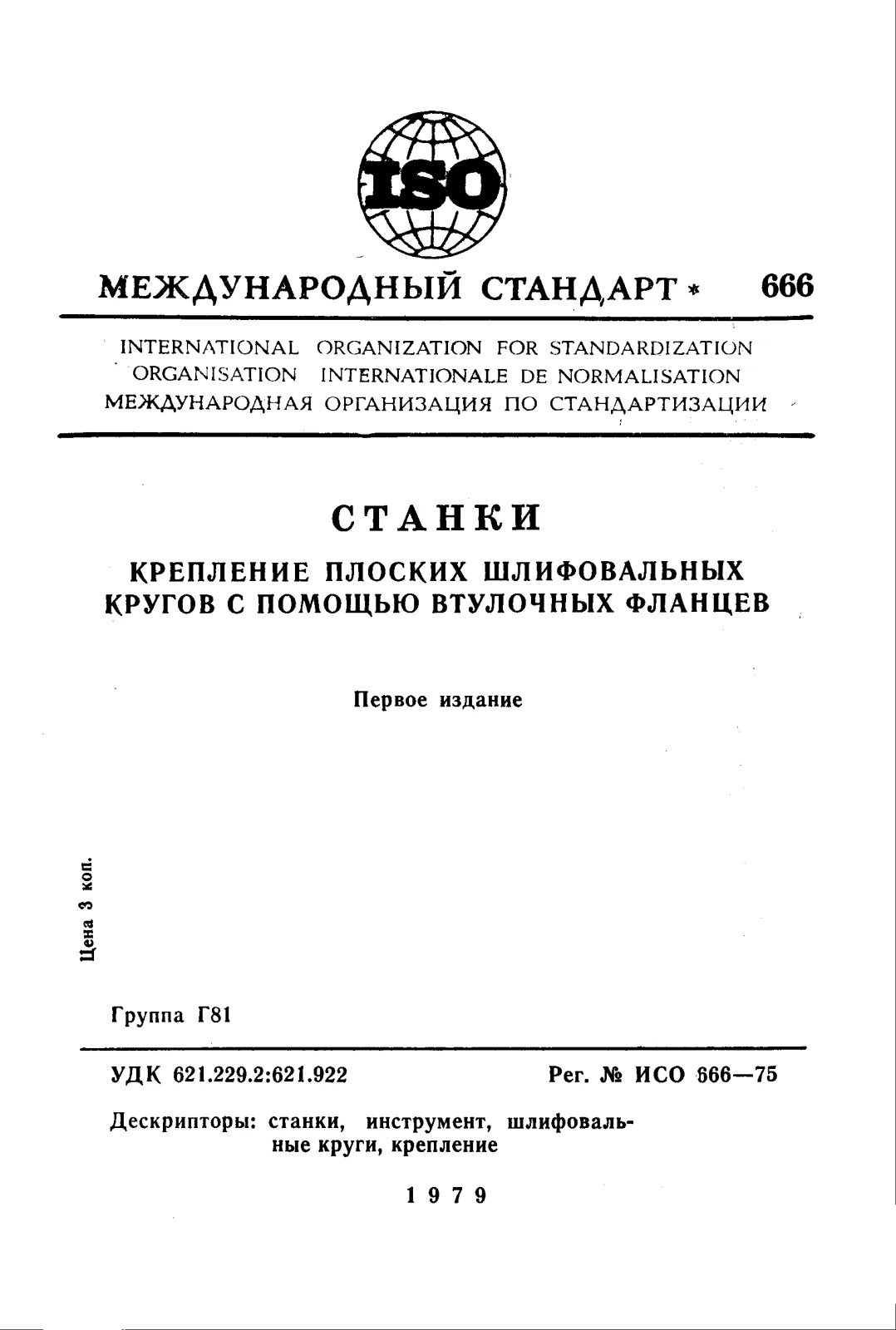 ISO

МЕЖДУНАРОДНЫЙ СТАНДАРТ * 666

INTERNATIONAL ORGANIZATION FOR STANDARDIZATION
ORGANISATION INTERNATIONALE DE NORMALISATION
МЕЖДУНАРОДНАЯ ОРГАНИЗАЦИЯ ПО СТАНДАРТИЗАЦИИ

СТАНКИ

КРЕПЛЕНИЕ ПЛОСКИХ ШЛИФОВАЛЬНЫХ КРУГОВ С ПОМОЩЬЮ ВТУЛОЧНЫХ ФЛАНЦЕВ

Первое издание

Цена 3 коп.

Группа Г81

УДК 621.229.2:621.922 Рег. № ИСО 666—75

Дескрипторы: станки, инструмент, шлифовальные круги, крепление

1979